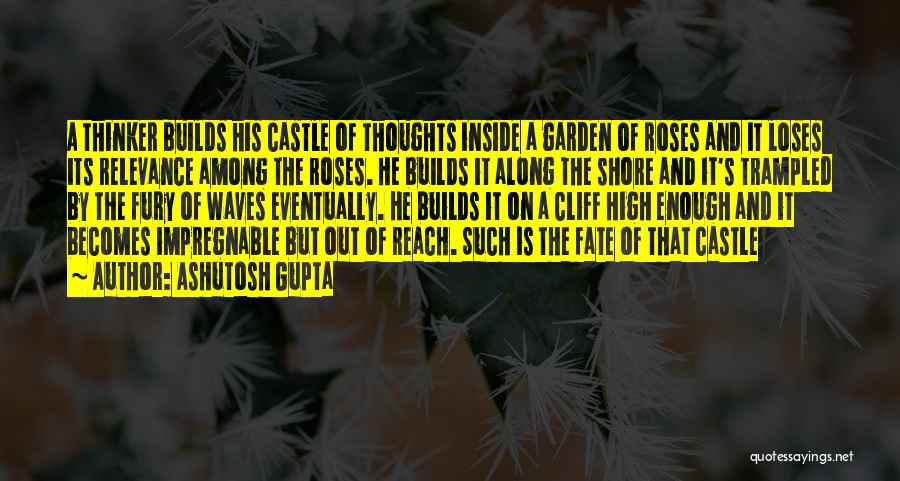 A THINKER BUILDS HIS CASTLE OF THOUGHTS INSIDE A GARDEN OF ROSES AND IT LOSES ITS RELEVANCE AMONG THE ROSES. HE BUILDS IT ALONG THE SHORE AND IT'S TRAMPLED BY THE FURY OF WAVES EVENTUALLY. HE BUILDS IT ON A CLIFF HIGH ENOUGH AND IT BECOMES IMPREGNABLE BUT OUT OF REACH. SUCH IS THE FATE OF THAT CASTLE

~ AUTHOR: ASHUTOSH GUPTA

quotessayings.net